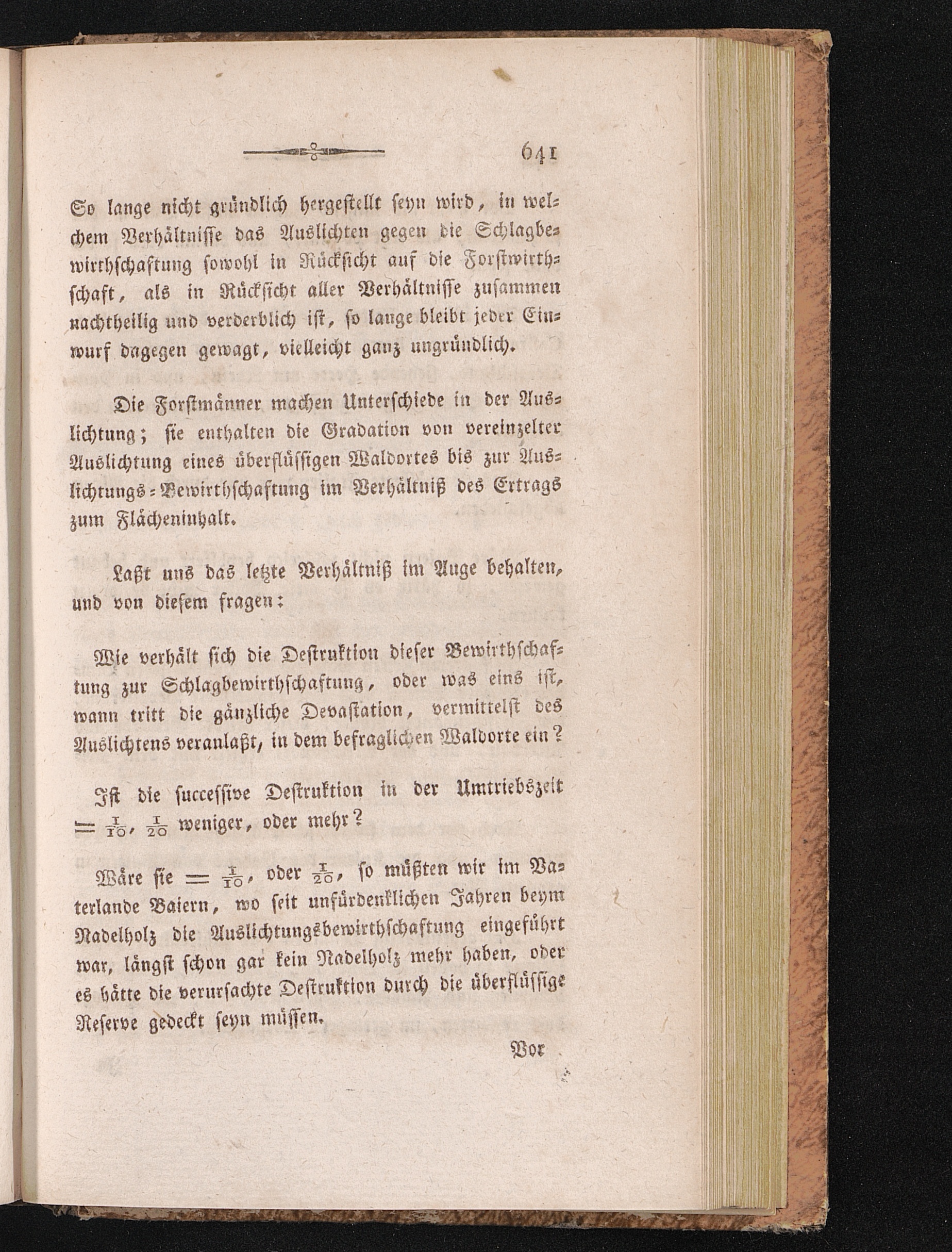 641

So lange nicht gründlich hergestellt seyn wird, in welchem Verhältnisse das Auslichten gegen die Schlagbewirthschaftung sowohl in Rücksicht auf die Forstwirthschaft, als in Rücksicht aller Verhältnisse zusammen nachtheilig und verderblich ist, so lange bleibt jeder Einwurf dagegen gewagt, vielleicht ganz ungründlich.

Die Forstmänner machen Unterschiede in der Auslichtung; sie enthalten die Gradation von vereinzelter Auslichtung eines überflüssigen Waldortes bis zur Auslichtungs-Bewirthschaftung im Verhältniß des Ertrags zum Flächeninhalt.

Laßt uns das letzte Verhältniß im Auge behalten, und von diesem fragen:

Wie verhält sich die Destruktion dieser Bewirthschaftung zur Schlagbewirthschaftung, oder was eins ist, wann tritt die gänzliche Devastation, vermittelst des Auslichtens veranlaßt, in dem befraglichen Waldorte ein?

Ist die successive Destruktion in der Umtriebszeit $= \frac{1}{10}$, $\frac{1}{20}$ weniger, oder mehr?

Wäre sie $= \frac{1}{10}$, oder $\frac{1}{20}$, so müßten wir im Vaterlande Baiern, wo seit unfürdenklichen Jahren beym Nadelholz die Auslichtungsbewirthschaftung eingeführt war, längst schon gar kein Nadelholz mehr haben, oder es hätte die verursachte Destruktion durch die überflüssige Reserve gedeckt seyn müssen.

Vor